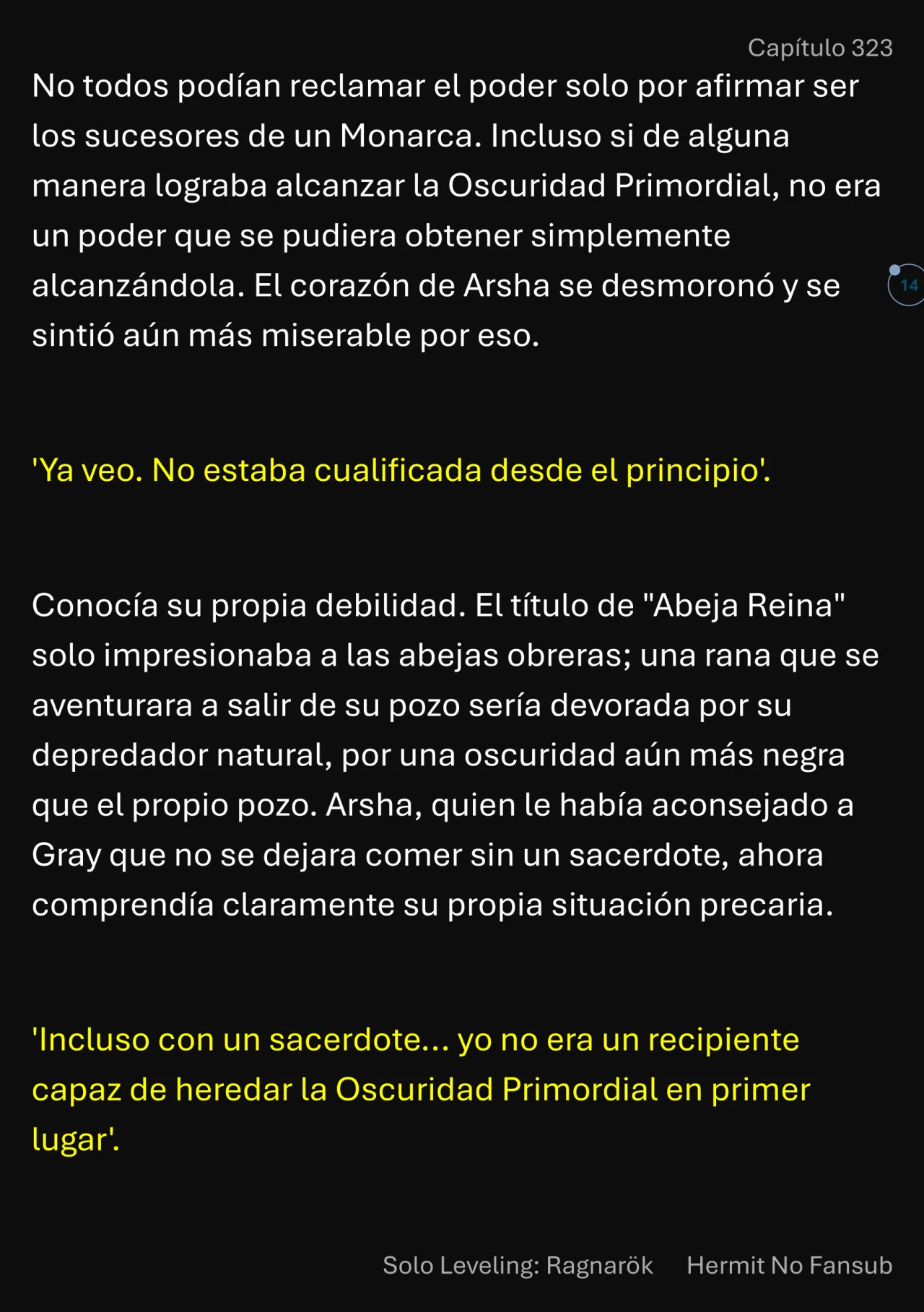 Capítulo 323

No todos podían reclamar el poder solo por afirmar ser los sucesores de un Monarca. Incluso si de alguna manera lograba alcanzar la Oscuridad Primordial, no era un poder que se pudiera obtener simplemente alcanzándola. El corazón de Arsha se desmoronó y se sintió aún más miserable por eso.

14

'Ya veo. No estaba cualificada desde el principio'.

Conocía su propia debilidad. El título de "Abeja Reina" solo impresionaba a las abejas obreras; una rana que se aventurara a salir de su pozo sería devorada por su depredador natural, por una oscuridad aún más negra que el propio pozo. Arsha, quien le había aconsejado a Gray que no se dejara comer sin un sacerdote, ahora comprendía claramente su propia situación precaria.

'Incluso con un sacerdote... yo no era un recipiente capaz de heredar la Oscuridad Primordial en primer lugar'.

Solo Leveling: Ragnarök Hermit No Fansub